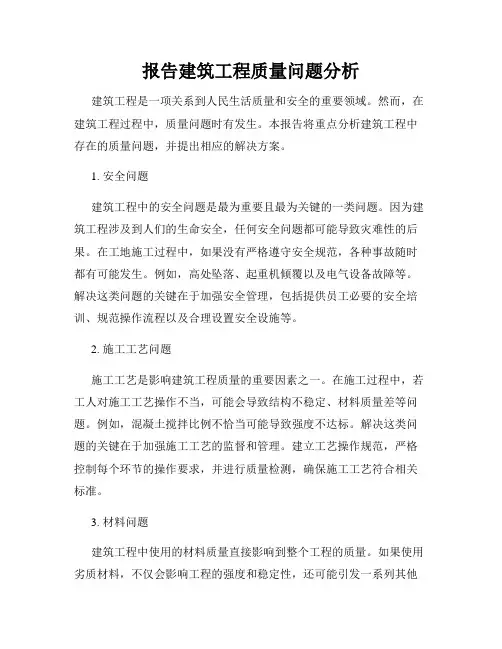 报告建筑工程质量问题分析

建筑工程是一项关系到人民生活质量和安全的重要领域。然而，在建筑工程过程中，质量问题时有发生。本报告将重点分析建筑工程中存在的质量问题，并提出相应的解决方案。

1. 安全问题

建筑工程中的安全问题是最为重要且最为关键的一类问题。因为建筑工程涉及到人们的生命安全，任何安全问题都可能导致灾难性的后果。在工地施工过程中，如果没有严格遵守安全规范，各种事故随时都有可能发生。例如，高处坠落、起重机倾覆以及电气设备故障等。解决这类问题的关键在于加强安全管理，包括提供员工必要的安全培训、规范操作流程以及合理设置安全设施等。

2. 施工工艺问题

施工工艺是影响建筑工程质量的重要因素之一。在施工过程中，若工人对施工工艺操作不当，可能会导致结构不稳定、材料质量差等问题。例如，混凝土搅拌比例不恰当可能导致强度不达标。解决这类问题的关键在于加强施工工艺的监督和管理。建立工艺操作规范，严格控制每个环节的操作要求，并进行质量检测，确保施工工艺符合相关标准。

3. 材料问题

建筑工程中使用的材料质量直接影响到整个工程的质量。如果使用劣质材料，不仅会影响工程的强度和稳定性，还可能引发一系列其他